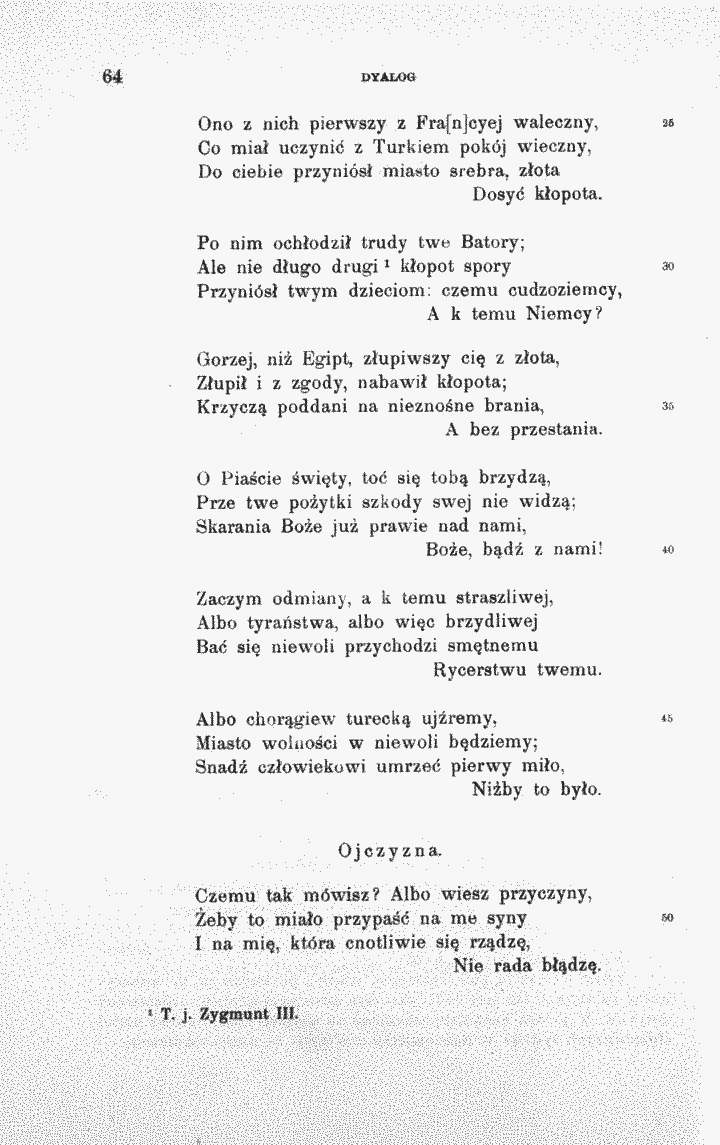 64 DYALOG

Ono z nich pierwszy z Fra[n]cyej waleczny, 25
Co miał uczynić z Turkiem pokój wieczny,
Do ciebie przyniósł miasto srebra, złota
Dosyć kłopota.

Po nim ochłodził trudy twe Batory;
Ale nie długo drugi $^{1}$ kłopot spory 30
Przyniósł twym dzieciom: czemu cudzoziemcy,
A k temu Niemcy?

Gorzej, niż Egipt, złupiwszy cię z złota,
Złupił i z zgody, nabawił kłopota;
Krzyczą poddani na nieznośne brania, 35
A bez przestania.

O Piaście święty, toć się tobą brzydzą,
Prze twe pożytki szkody swej nie widzą;
Skarania Boże już prawie nad nami,
Boże, bądź z nami! 40

Zaczym odmiany, a k temu straszliwej,
Albo tyraństwa, albo więc brzydliwej
Bać się niewoli przychodzi smętnemu
Rycerstwu twemu.

Albo chorągiew turecką ujźremy, 45
Miasto wolności w niewoli będziemy;
Snadź człowiekowi umrzeć pierwy miło,
Niżby to było.

Ojczyzna.

Czemu tak mówisz? Albo wiesz przyczyny,
Żeby to miało przypaść na me syny 50
I na mię, która cnotliwie się rządzę,
Nie rada błądzę.

$^{1}$ T. j. Zygmunt III.